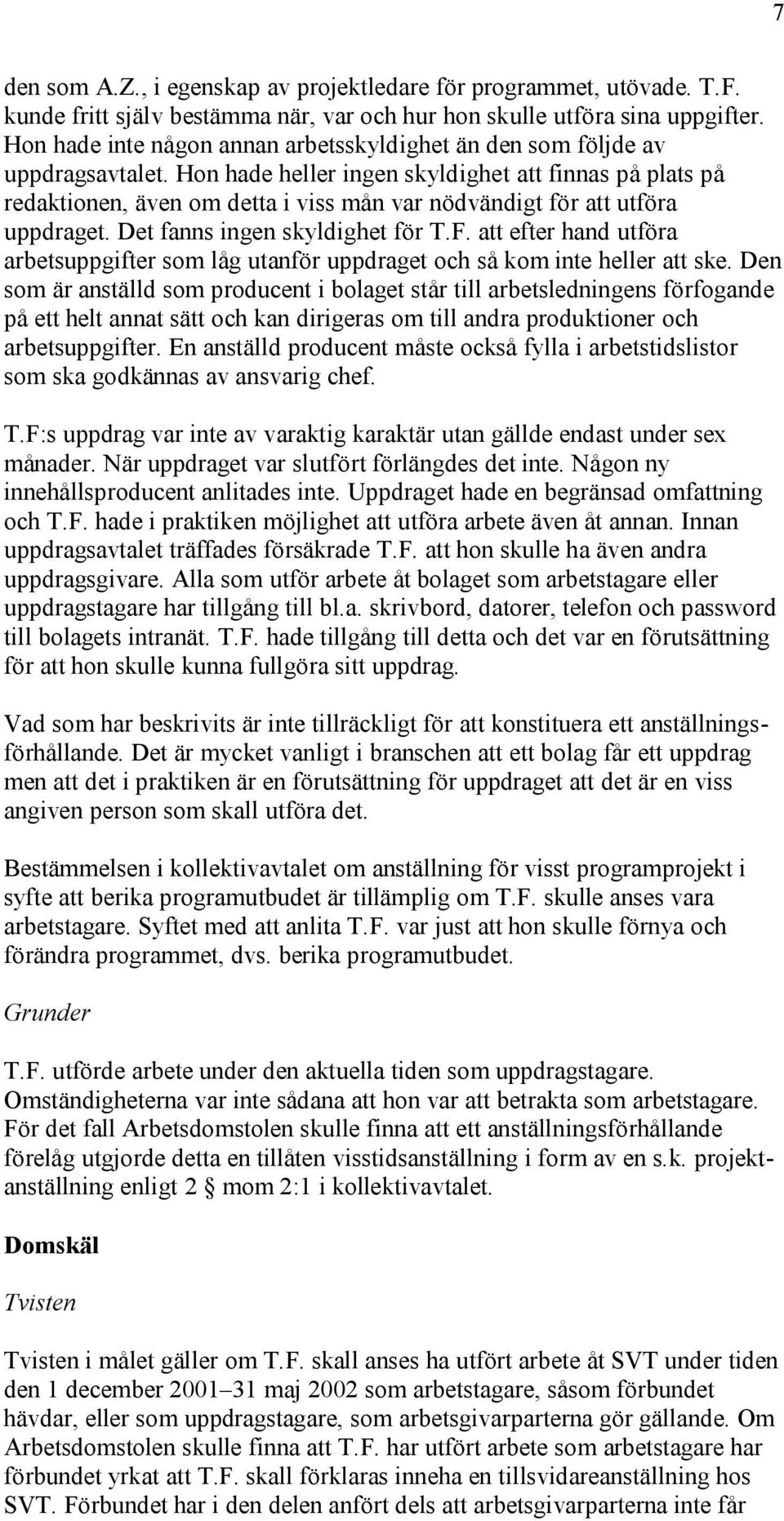 7

den som A.Z., i egenskap av projektledare för programmet, utövade. T.F. kunde fritt själv bestämma när, var och hur hon skulle utföra sina uppgifter. Hon hade inte någon annan arbetsskyldighet än den som följde av uppdragsavtalet. Hon hade heller ingen skyldighet att finnas på plats på redaktionen, även om detta i viss mån var nödvändigt för att utföra uppdraget. Det fanns ingen skyldighet för T.F. att efter hand utföra arbetsuppgifter som låg utanför uppdraget och så kom inte heller att ske. Den som är anställd som producent i bolaget står till arbetsledningens förfogande på ett helt annat sätt och kan dirigeras om till andra produktioner och arbetsuppgifter. En anställd producent måste också fylla i arbetstidslistor som ska godkännas av ansvarig chef.

T.F:s uppdrag var inte av varaktig karaktär utan gällde endast under sex månader. När uppdraget var slutfört förlängdes det inte. Någon ny innehållsproducent anlitades inte. Uppdraget hade en begränsad omfattning och T.F. hade i praktiken möjlighet att utföra arbete även åt annan. Innan uppdragsavtalet träffades försäkrade T.F. att hon skulle ha även andra uppdragsgivare. Alla som utför arbete åt bolaget som arbetstagare eller uppdragstagare har tillgång till bl.a. skrivbord, datorer, telefon och password till bolagets intranät. T.F. hade tillgång till detta och det var en förutsättning för att hon skulle kunna fullgöra sitt uppdrag.

Vad som har beskrivits är inte tillräckligt för att konstituera ett anställningsförhållande. Det är mycket vanligt i branschen att ett bolag får ett uppdrag men att det i praktiken är en förutsättning för uppdraget att det är en viss angiven person som skall utföra det.

Bestämmelsen i kollektivavtalet om anställning för visst programprojekt i syfte att berika programutbudet är tillämplig om T.F. skulle anses vara arbetstagare. Syftet med att anlita T.F. var just att hon skulle förnya och förändra programmet, dvs. berika programutbudet.

Grunder

T.F. utförde arbete under den aktuella tiden som uppdragstagare. Omständigheterna var inte sådana att hon var att betrakta som arbetstagare. För det fall Arbetsdomstolen skulle finna att ett anställningsförhållande förelåg utgjorde detta en tillåten visstidsanställning i form av en s.k. projektanställning enligt 2 § mom 2:1 i kollektivavtalet.

Domskäl

Tvisten

Tvisten i målet gäller om T.F. skall anses ha utfört arbete åt SVT under tiden den 1 december 2001–31 maj 2002 som arbetstagare, såsom förbundet hävdar, eller som uppdragstagare, som arbetsgivarparterna gör gällande. Om Arbetsdomstolen skulle finna att T.F. har utfört arbete som arbetstagare har förbundet yrkat att T.F. skall förklaras inneha en tillsvidareanställning hos SVT. Förbundet har i den delen anfört dels att arbetsgivarparterna inte får